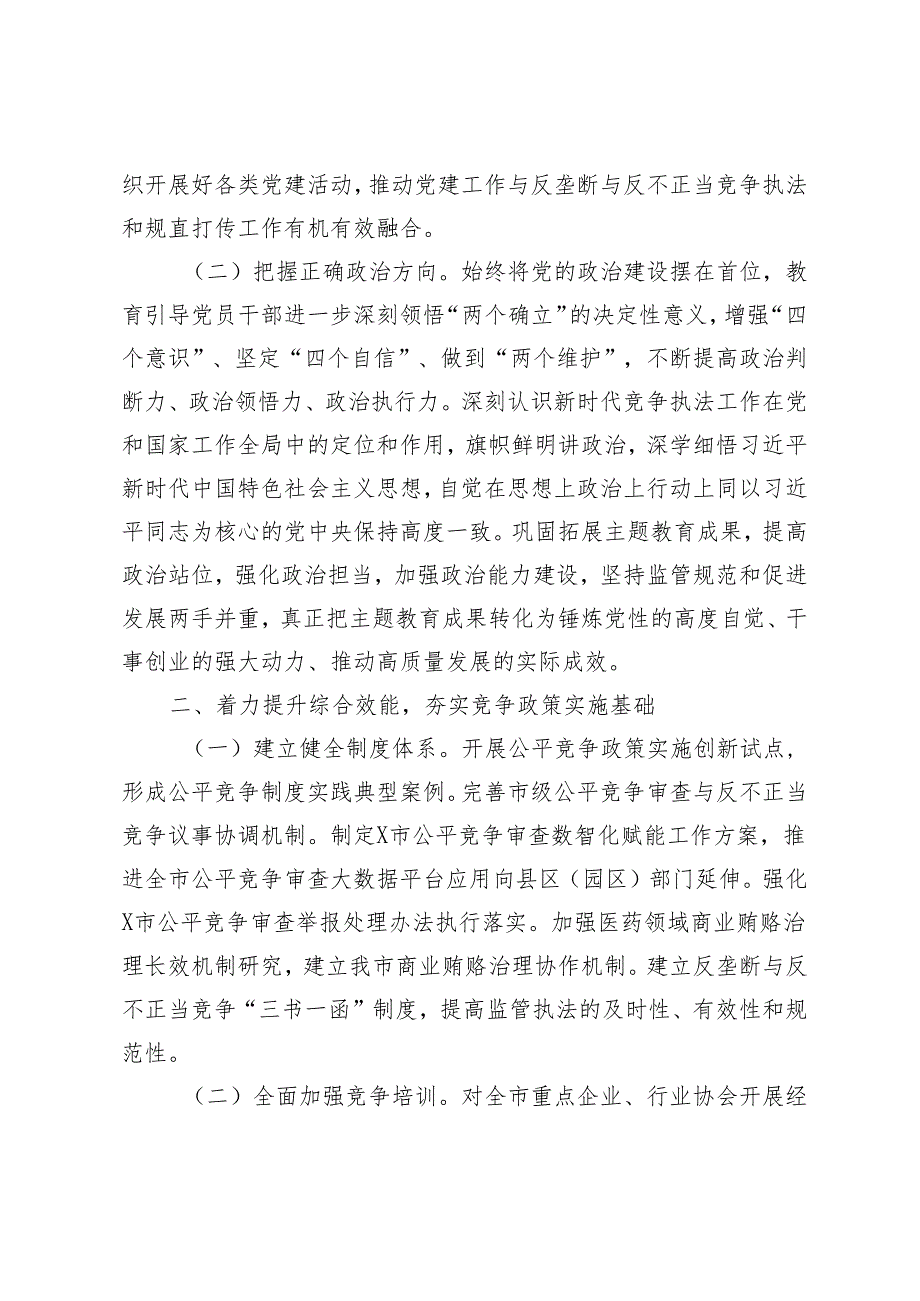 织开展好各类党建活动，推动党建工作与反垄断与反不正当竞争执法和规直打传工作有机有效融合。

（二）把握正确政治方向。始终将党的政治建设摆在首位，教育引导党员干部进一步深刻领悟“两个确立”的决定性意义，增强“四个意识”、坚定“四个自信”、做到“两个维护”，不断提高政治判断力、政治领悟力、政治执行力。深刻认识新时代竞争执法工作在党和国家工作全局中的定位和作用，旗帜鲜明讲政治，深学细悟习近平新时代中国特色社会主义思想，自觉在思想上政治上行动上同以习近平同志为核心的党中央保持高度一致。巩固拓展主题教育成果，提高政治站位，强化政治担当，加强政治能力建设，坚持监管规范和促进发展两手并重，真正把主题教育成果转化为锤炼党性的高度自觉、干事创业的强大动力、推动高质量发展的实际成效。

二、着力提升综合效能，夯实竞争政策实施基础

（一）建立健全制度体系。开展公平竞争政策实施创新试点，形成公平竞争制度实践典型案例。完善市级公平竞争审查与反不正当竞争议事协调机制。制定X市公平竞争审查数智化赋能工作方案，推进全市公平竞争审查大数据平台应用向县区（园区）部门延伸。强化X市公平竞争审查举报处理办法执行落实。加强医药领域商业贿赂治理长效机制研究，建立我市商业贿赂治理协作机制。建立反垄断与反不正当竞争“三书一函”制度，提高监管执法的及时性、有效性和规范性。

（二）全面加强竞争培训。对全市重点企业、行业协会开展经